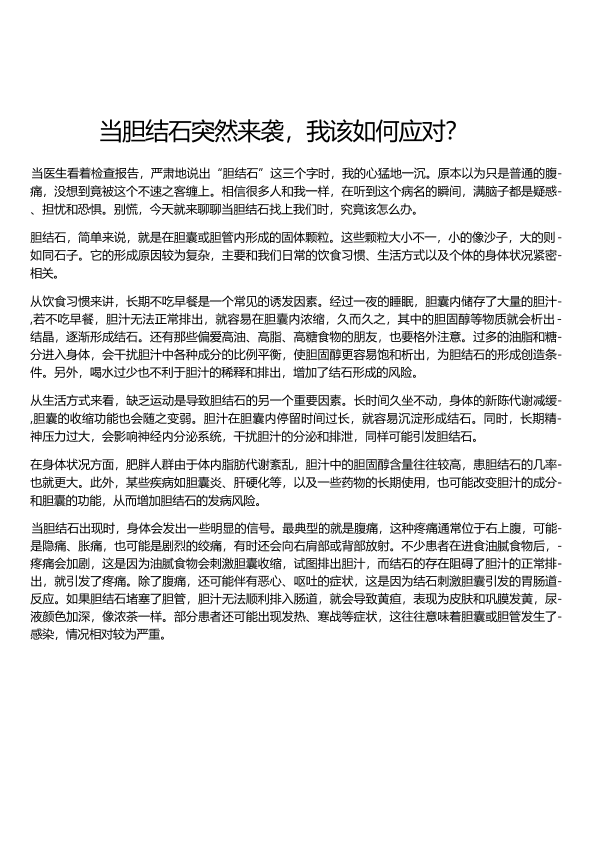 当胆结石突然来袭，我该如何应对?

当医生看着检查报告，严肃地说出“胆结石”这三个字时，我的心猛地一沉。原本以为只是普通的腹痛，没想到竟被这个不速之客缠上。相信很多人和我一样，在听到这个病名的瞬间，满脑子都是疑惑、担忧和恐惧。别慌，今天就来聊聊当胆结石找上我们时，究竟该怎么办。

胆结石，简单来说，就是在胆囊或胆管内形成的固体颗粒。这些颗粒大小不一，小的像沙子，大的则如同石子。它的形成原因较为复杂，主要和我们日常的饮食习惯、生活方式以及个体的身体状况紧密相关。

从饮食习惯来讲，长期不吃早餐是一个常见的诱发因素。经过一夜的睡眠，胆囊内储存了大量的胆汁,若不吃早餐，胆汁无法正常排出，就容易在胆囊内浓缩，久而久之，其中的胆固醇等物质就会析出结晶，逐渐形成结石。还有那些偏爱高油、高脂、高糖食物的朋友，也要格外注意。过多的油脂和糖分进入身体，会干扰胆汁中各种成分的比例平衡，使胆固醇更容易饱和析出，为胆结石的形成创造条件。另外，喝水过少也不利于胆汁的稀释和排出，增加了结石形成的风险。

从生活方式来看，缺乏运动是导致胆结石的另一个重要因素。长时间久坐不动，身体的新陈代谢减缓,胆囊的收缩功能也会随之变弱。胆汁在胆囊内停留时间过长，就容易沉淀形成结石。同时，长期精神压力过大，会影响神经内分泌系统，干扰胆汁的分泌和排泄，同样可能引发胆结石。

在身体状况方面，肥胖人群由于体内脂肪代谢紊乱，胆汁中的胆固醇含量往往较高，患胆结石的几率也就更大。此外，某些疾病如胆囊炎、肝硬化等，以及一些药物的长期使用，也可能改变胆汁的成分和胆囊的功能，从而增加胆结石的发病风险。

当胆结石出现时，身体会发出一些明显的信号。最典型的就是腹痛，这种疼痛通常位于右上腹，可能是隐痛、胀痛，也可能是剧烈的绞痛，有时还会向右肩部或背部放射。不少患者在进食油腻食物后，疼痛会加剧，这是因为油腻食物会刺激胆囊收缩，试图排出胆汁，而结石的存在阻碍了胆汁的正常排出，就引发了疼痛。除了腹痛，还可能伴有恶心、呕吐的症状，这是因为结石刺激胆囊引发的胃肠道反应。如果胆结石堵塞了胆管，胆汁无法顺利排入肠道，就会导致黄疸，表现为皮肤和巩膜发黄，尿液颜色加深，像浓茶一样。部分患者还可能出现发热、寒战等症状，这往往意味着胆囊或胆管发生了感染，情况相对较为严重。